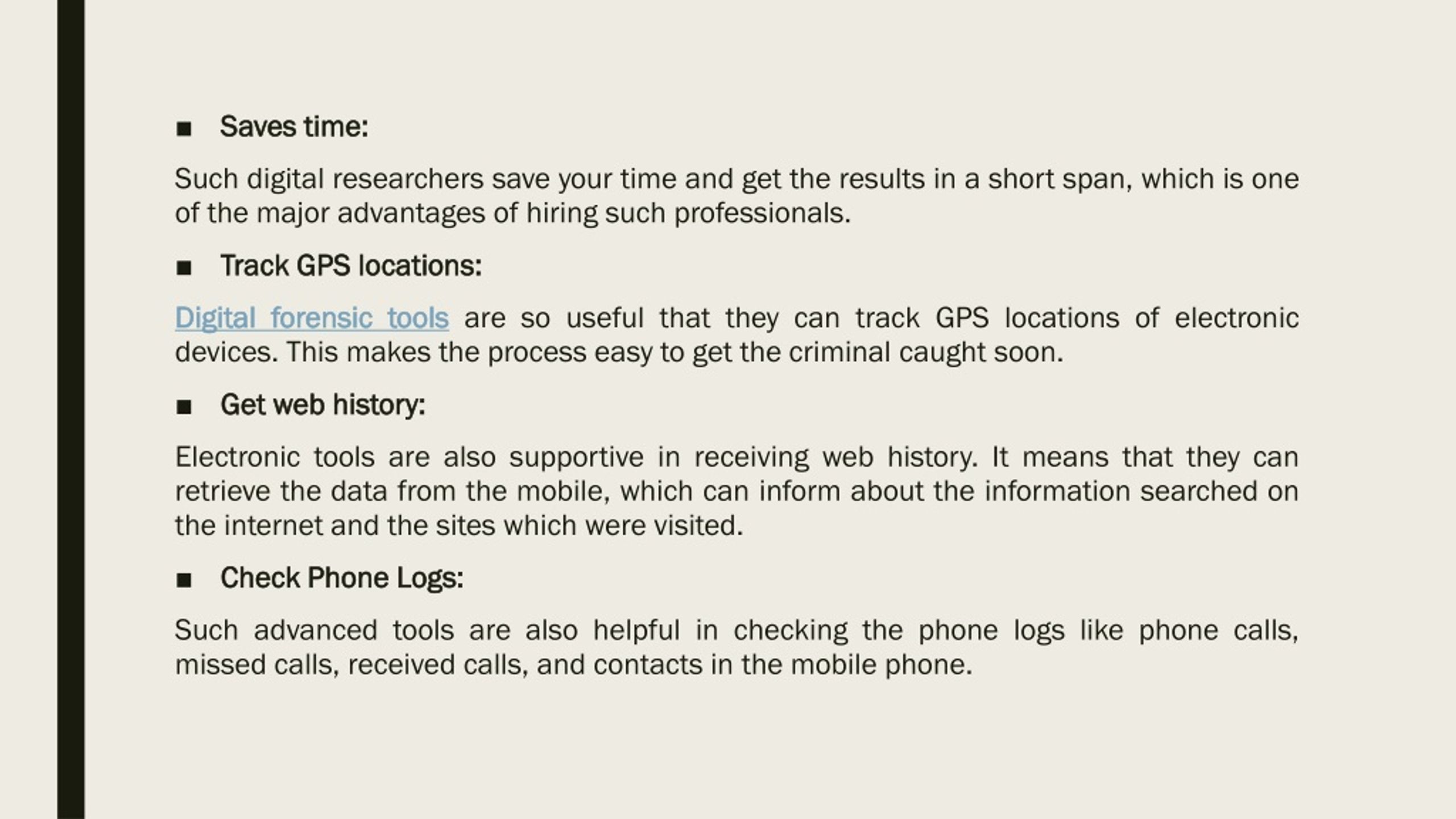 ■ Saves time:

Such digital researchers save your time and get the results in a short span, which is one of the major advantages of hiring such professionals.

■ Track GPS locations:

Digital forensic tools are so useful that they can track GPS locations of electronic devices. This makes the process easy to get the criminal caught soon.

■ Get web history:

Electronic tools are also supportive in receiving web history. It means that they can retrieve the data from the mobile, which can inform about the information searched on the internet and the sites which were visited.

■ Check Phone Logs:

Such advanced tools are also helpful in checking the phone logs like phone calls, missed calls, received calls, and contacts in the mobile phone.